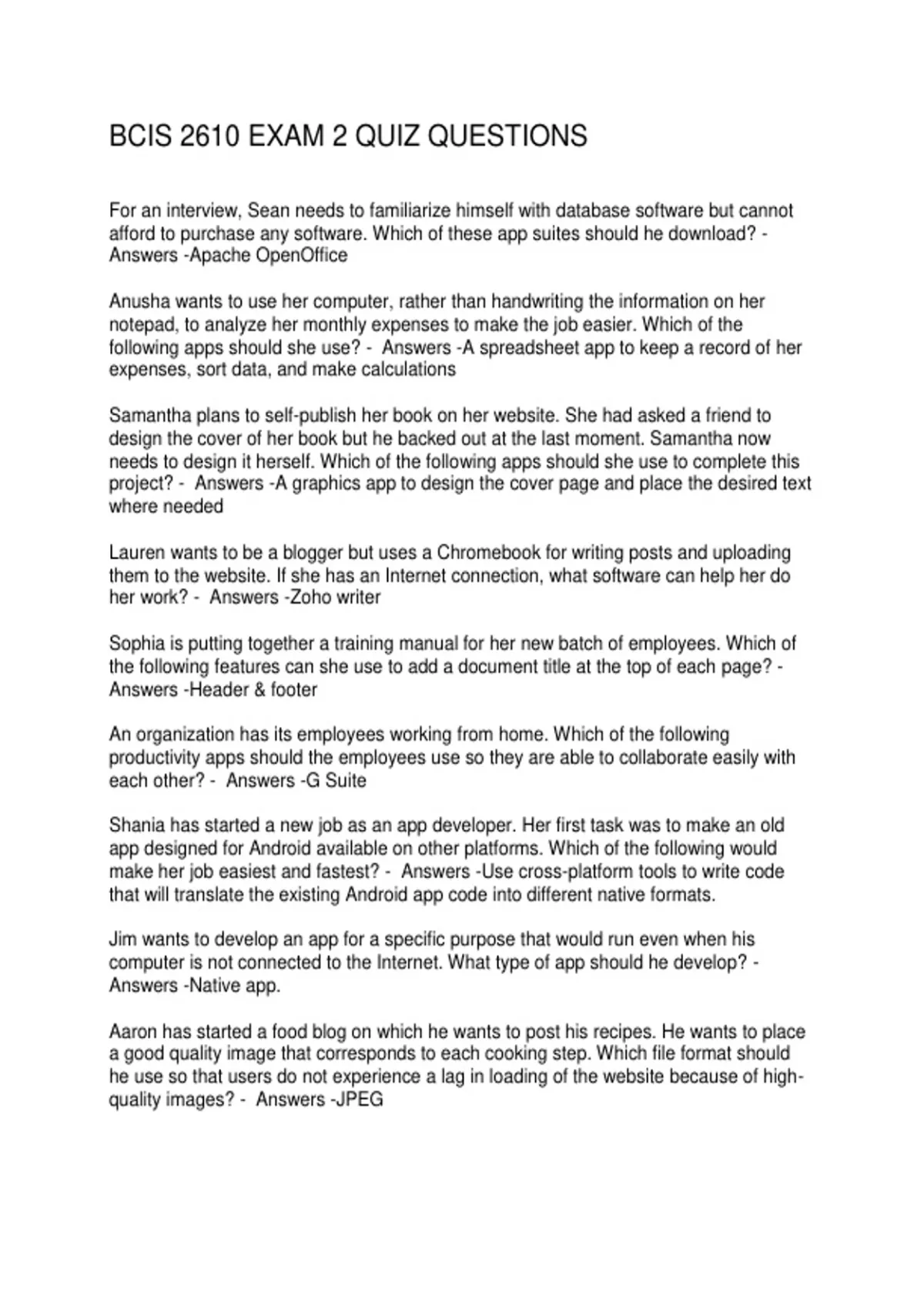 BCIS 2610 EXAM 2 QUIZ QUESTIONS

For an interview, Sean needs to familiarize himself with database software but cannot afford to purchase any software. Which of these app suites should he download? - Answers -Apache OpenOffice

Anusha wants to use her computer, rather than handwriting the information on her notepad, to analyze her monthly expenses to make the job easier. Which of the following apps should she use? - Answers -A spreadsheet app to keep a record of her expenses, sort data, and make calculations

Samantha plans to self-publish her book on her website. She had asked a friend to design the cover of her book but he backed out at the last moment. Samantha now needs to design it herself. Which of the following apps should she use to complete this project? - Answers -A graphics app to design the cover page and place the desired text where needed

Lauren wants to be a blogger but uses a Chromebook for writing posts and uploading them to the website. If she has an Internet connection, what software can help her do her work? - Answers -Zoho writer

Sophia is putting together a training manual for her new batch of employees. Which of the following features can she use to add a document title at the top of each page? - Answers -Header & footer

An organization has its employees working from home. Which of the following productivity apps should the employees use so they are able to collaborate easily with each other? - Answers -G Suite

Shania has started a new job as an app developer. Her first task was to make an old app designed for Android available on other platforms. Which of the following would make her job easiest and fastest? - Answers -Use cross-platform tools to write code that will translate the existing Android app code into different native formats.

Jim wants to develop an app for a specific purpose that would run even when his computer is not connected to the Internet. What type of app should he develop? - Answers -Native app.

Aaron has started a food blog on which he wants to post his recipes. He wants to place a good quality image that corresponds to each cooking step. Which file format should he use so that users do not experience a lag in loading of the website because of high-quality images? - Answers -JPEG